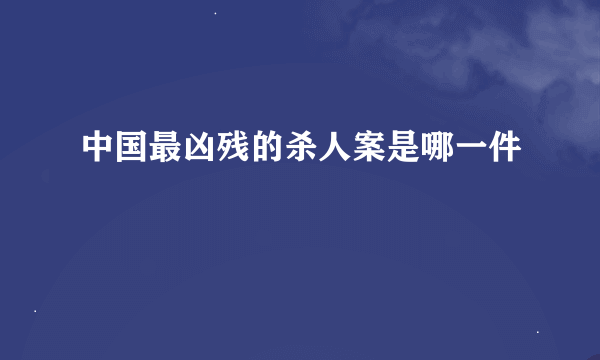 中国最凶残的杀人案是哪一件